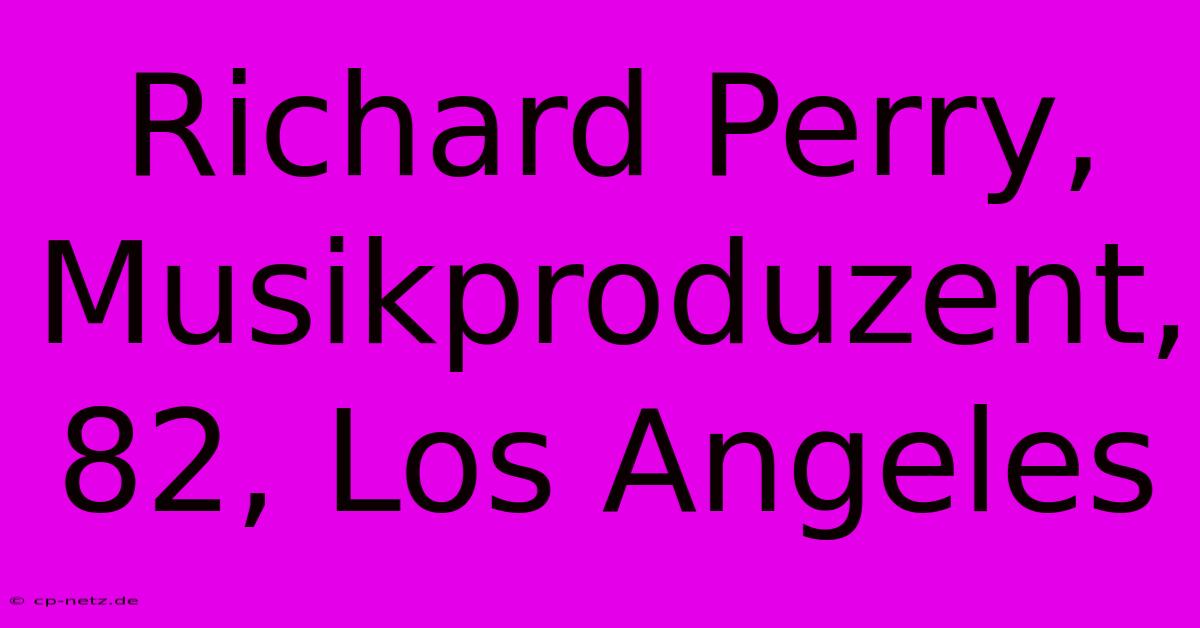 Richard Perry, Musikproduzent, 82, Los Angeles

© cp-netz.de